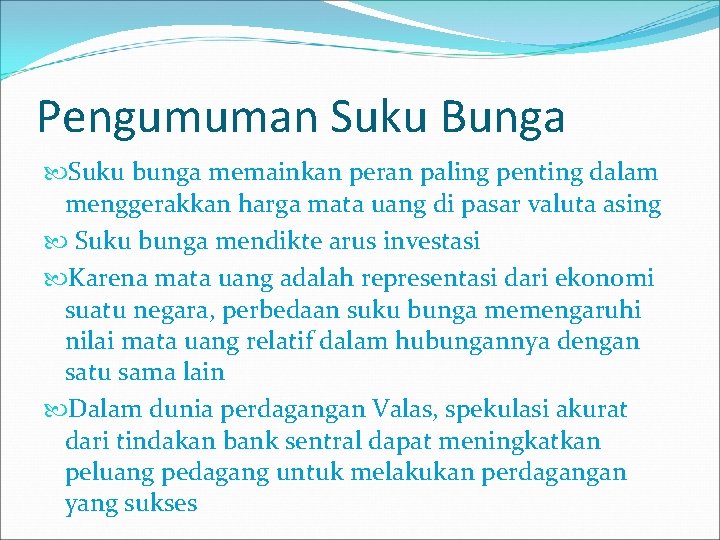 Pengumuman Suku Bunga

Suku bunga memainkan peran paling penting dalam menggerakkan harga mata uang di pasar valuta asing

Suku bunga mendikte arus investasi

Karena mata uang adalah representasi dari ekonomi suatu negara, perbedaan suku bunga memengaruhi nilai mata uang relatif dalam hubungannya dengan satu sama lain

Dalam dunia perdagangan Valas, spekulasi akurat dari tindakan bank sentral dapat meningkatkan peluang pedagang untuk melakukan perdagangan yang sukses